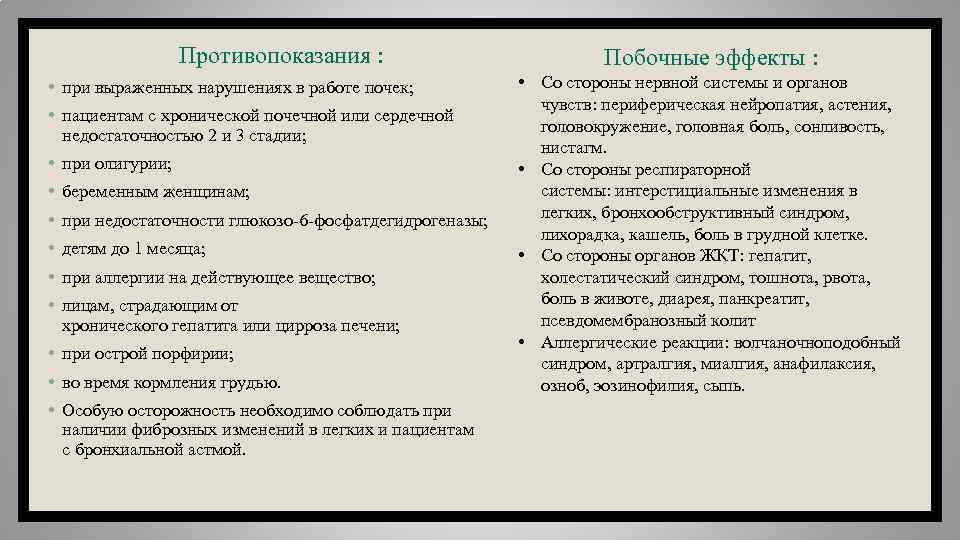 Противопоказания :

• при выраженных нарушениях в работе почек;
• пациентам с хронической почечной или сердечной недостаточностью 2 и 3 стадии;
• при олигурии;
• беременным женщинам;
• при недостаточности глюкозо-6-фосфатдегидрогеназы;
• детям до 1 месяца;
• при аллергии на действующее вещество;
• лицам, страдающим от хронического гепатита или цирроза печени;
• при острой порфирии;
• во время кормления грудью.
• Особую осторожность необходимо соблюдать при наличии фиброзных изменений в легких и пациентам с бронхиальной астмой.

Побочные эффекты :

• Со стороны нервной системы и органов чувств: периферическая нейропатия, астения, головокружение, головная боль, сонливость, нистагм.
• Со стороны респираторной системы: интерстициальные изменения в легких, бронхообструктивный синдром, лихорадка, кашель, боль в грудной клетке.
• Со стороны органов ЖКТ: гепатит, холестатический синдром, тошнота, рвота, боль в животе, диарея, панкреатит, псевдомембранозный колит
• Аллергические реакции: волчаночноподобный синдром, артралгия, миалгия, анафилаксия, озноб, эозинофилия, сыпь.